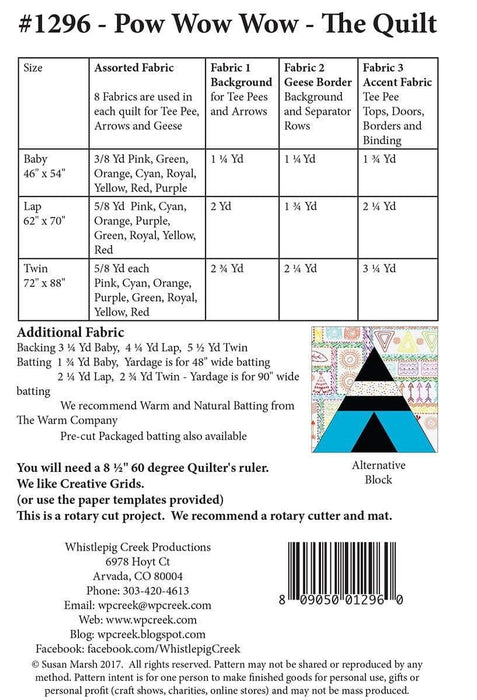 #1296 - Pow Wow Wow - The Quilt

| Size | Assorted Fabric 8 Fabrics are used in each quilt for Tee Pee, Arrows and Geese | Fabric 1 Background for Tee Pees and Arrows | Fabric 2 Geese Border Background and Separator Rows | Fabric 3 Accent Fabric Tee Pee Tops, Doors, Borders and Binding |
|---|---|---|---|---|
| Baby 46" x 54" | 3/8 Yd Pink, Green, Orange, Cyan, Royal, Yellow, Red, Purple | 1 ¼ Yd | 1 ¼ Yd | 1 ¾ Yd |
| Lap 62" x 70" | 5/8 Yd Pink, Cyan, Orange, Purple, Green, Royal, Yellow, Red | 2 Yd | 1 ¾ Yd | 2 ¼ Yd |
| Twin 72" x 88" | 5/8 Yd each Pink, Cyan, Orange, Purple, Green, Royal, Yellow, Red | 2 ¾ Yd | 2 ¼ Yd | 3 ¼ Yd |

Additional Fabric
Backing 3 ¼ Yd Baby, 4 ¼ Yd Lap, 5 ½ Yd Twin
Batting 1 ¾ Yd Baby, Yardage is for 48" wide batting
2 ¼ Yd Lap, 2 ¾ Yd Twin - Yardage is for 90" wide batting
We recommend Warm and Natural Batting from The Warm Company
Pre-cut Packaged batting also available

Alternative Block

You will need a 8 ½" 60 degree Quilter's ruler.
We like Creative Grids.
(or use the paper templates provided)
This is a rotary cut project. We recommend a rotary cutter and mat.

Whistlepig Creek Productions
6978 Hoyt Ct
Arvada, CO 80004
Phone: 303-420-4613
Email: wpcreek@wpcreek.com
Web: www.wpcreek.com
Blog: wpcreek.blogspot.com
Facebook: facebook.com/WhistlepigCreek

8 09050 01296 0

© Susan Marsh 2017. All rights reserved. Pattern may not be shared or reproduced by any method. Pattern intent is for one person to make finished goods for personal use, gifts or personal profit (craft shows, charities, online stores) and may not be mass produced.